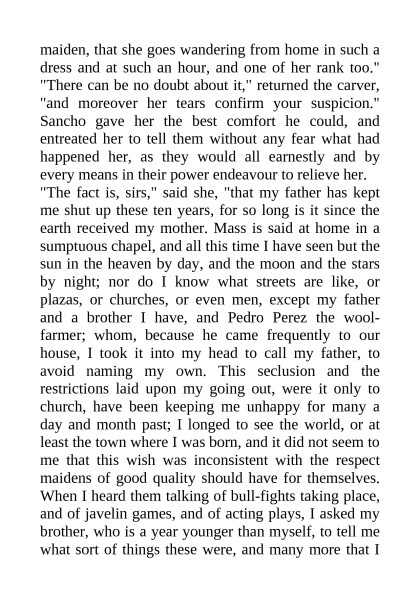 maiden, that she goes wandering from home in such a dress and at such an hour, and one of her rank too." "There can be no doubt about it," returned the carver, "and moreover her tears confirm your suspicion." Sancho gave her the best comfort he could, and entreated her to tell them without any fear what had happened her, as they would all earnestly and by every means in their power endeavour to relieve her.
"The fact is, sirs," said she, "that my father has kept me shut up these ten years, for so long is it since the earth received my mother. Mass is said at home in a sumptuous chapel, and all this time I have seen but the sun in the heaven by day, and the moon and the stars by night; nor do I know what streets are like, or plazas, or churches, or even men, except my father and a brother I have, and Pedro Perez the wool-farmer; whom, because he came frequently to our house, I took it into my head to call my father, to avoid naming my own. This seclusion and the restrictions laid upon my going out, were it only to church, have been keeping me unhappy for many a day and month past; I longed to see the world, or at least the town where I was born, and it did not seem to me that this wish was inconsistent with the respect maidens of good quality should have for themselves. When I heard them talking of bull-fights taking place, and of javelin games, and of acting plays, I asked my brother, who is a year younger than myself, to tell me what sort of things these were, and many more that I